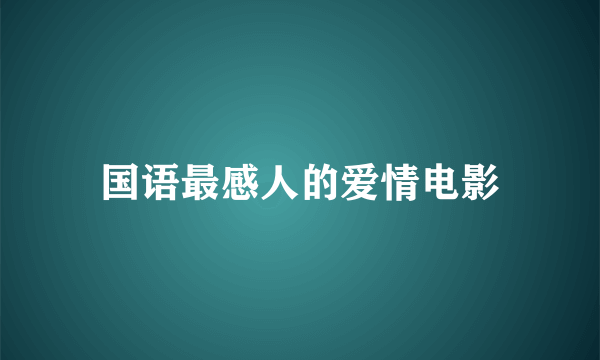 国语最感人的爱情电影